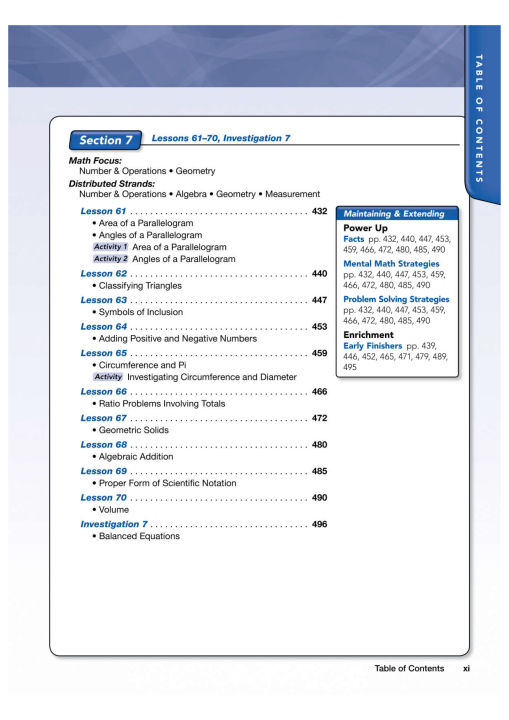 TABLE OF CONTENTS

Section 7 Lessons 61–70, Investigation 7

Math Focus:
Number & Operations • Geometry
Distributed Strands:
Number & Operations • Algebra • Geometry • Measurement

Lesson 61 . . . . . . . . . . . . . . . . . . . . . . . . . . . . . . . . . . . 432
• Area of a Parallelogram
• Angles of a Parallelogram
Activity 1 Area of a Parallelogram
Activity 2 Angles of a Parallelogram

Lesson 62 . . . . . . . . . . . . . . . . . . . . . . . . . . . . . . . . . . . 440
• Classifying Triangles

Lesson 63 . . . . . . . . . . . . . . . . . . . . . . . . . . . . . . . . . . . 447
• Symbols of Inclusion

Lesson 64 . . . . . . . . . . . . . . . . . . . . . . . . . . . . . . . . . . . 453
• Adding Positive and Negative Numbers

Lesson 65 . . . . . . . . . . . . . . . . . . . . . . . . . . . . . . . . . . . 459
• Circumference and Pi
Activity Investigating Circumference and Diameter

Lesson 66 . . . . . . . . . . . . . . . . . . . . . . . . . . . . . . . . . . . 466
• Ratio Problems Involving Totals

Lesson 67 . . . . . . . . . . . . . . . . . . . . . . . . . . . . . . . . . . . 472
• Geometric Solids

Lesson 68 . . . . . . . . . . . . . . . . . . . . . . . . . . . . . . . . . . . 480
• Algebraic Addition

Lesson 69 . . . . . . . . . . . . . . . . . . . . . . . . . . . . . . . . . . . 485
• Proper Form of Scientific Notation

Lesson 70 . . . . . . . . . . . . . . . . . . . . . . . . . . . . . . . . . . . 490
• Volume

Investigation 7 . . . . . . . . . . . . . . . . . . . . . . . . . . . . . . . 496
• Balanced Equations

Maintaining & Extending

Power Up
Facts pp. 432, 440, 447, 453, 459, 466, 472, 480, 485, 490
Mental Math Strategies pp. 432, 440, 447, 453, 459, 466, 472, 480, 485, 490
Problem Solving Strategies pp. 432, 440, 447, 453, 459, 466, 472, 480, 485, 490

Enrichment
Early Finishers pp. 439, 446, 452, 465, 471, 479, 489, 495

Table of Contents xi